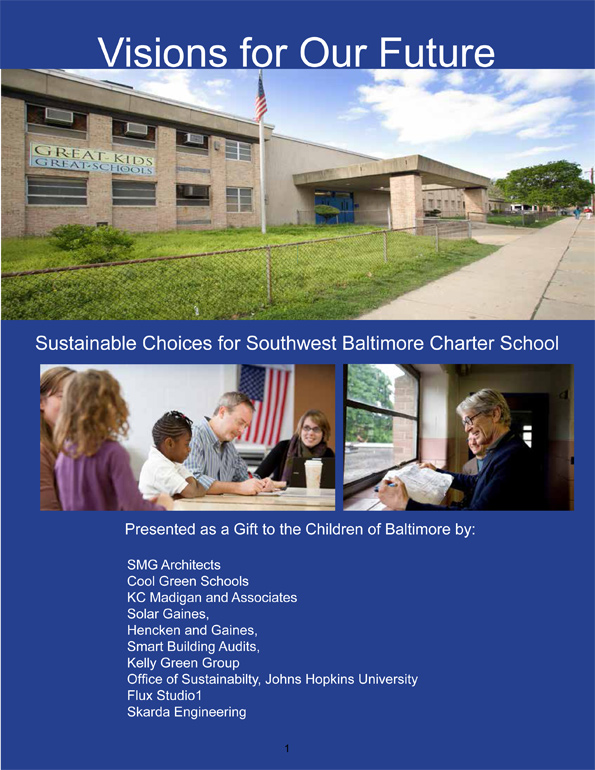 Visions for Our Future

GREAT KIDS
GREAT SCHOOLS

Sustainable Choices for Southwest Baltimore Charter School

Presented as a Gift to the Children of Baltimore by:

SMG Architects
Cool Green Schools
KC Madigan and Associates
Solar Gaines,
Hencken and Gaines,
Smart Building Audits,
Kelly Green Group
Office of Sustainabilty, Johns Hopkins University
Flux Studio1
Skarda Engineering

1